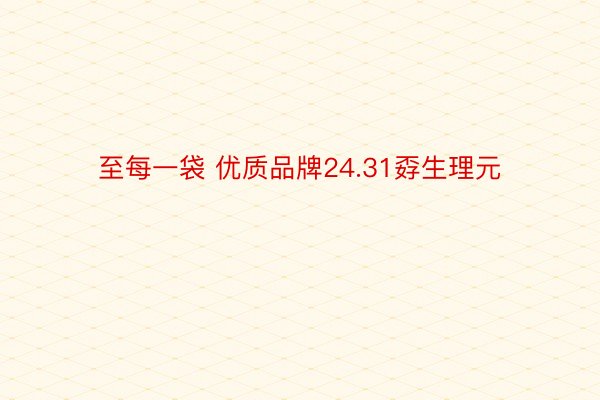 至每一袋 优质品牌24.31孬生理元